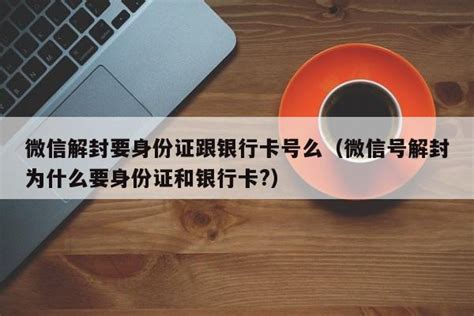 微信解封要身份证跟银行卡号么（微信号解封为什么要身份证和银行卡?）